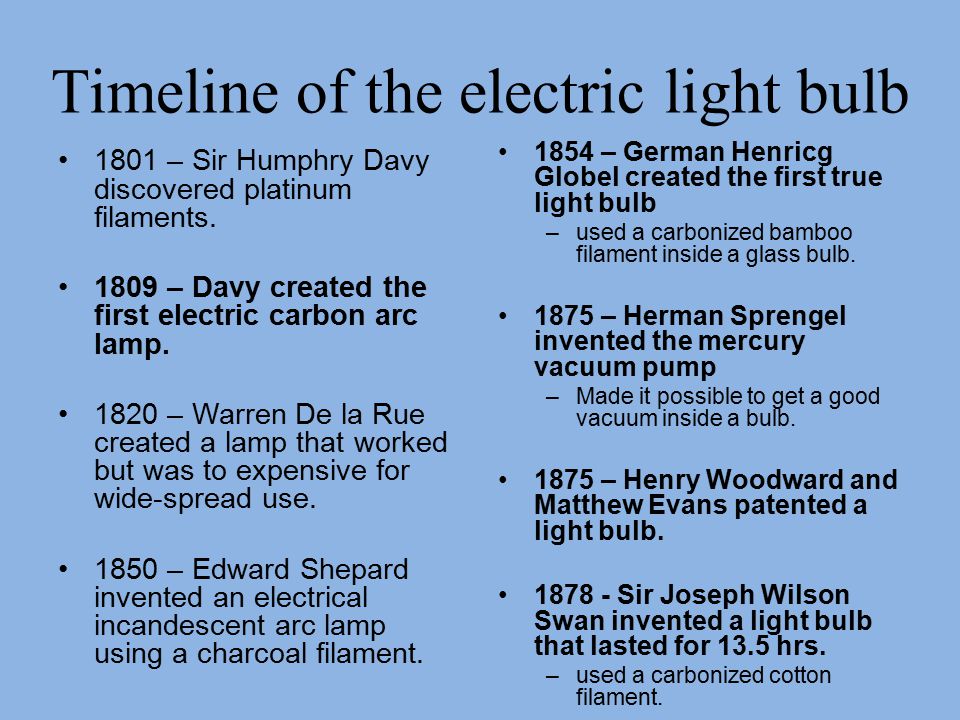 Timeline of the electric light bulb

• 1801 – Sir Humphry Davy discovered platinum filaments.

• 1809 – Davy created the first electric carbon arc lamp.

• 1820 – Warren De la Rue created a lamp that worked but was to expensive for wide-spread use.

• 1850 – Edward Shepard invented an electrical incandescent arc lamp using a charcoal filament.

• 1854 – German Henricg Globel created the first true light bulb
  – used a carbonized bamboo filament inside a glass bulb.

• 1875 – Herman Sprengel invented the mercury vacuum pump
  – Made it possible to get a good vacuum inside a bulb.

• 1875 – Henry Woodward and Matthew Evans patented a light bulb.

• 1878 - Sir Joseph Wilson Swan invented a light bulb that lasted for 13.5 hrs.
  – used a carbonized cotton filament.